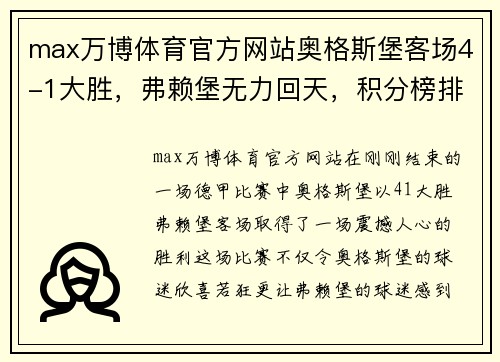 max万博体育官方网站奥格斯堡客场4-1大胜，弗赖堡无力回天，积分榜排

max万博体育官方网站在刚刚结束的一场德甲比赛中奥格斯堡以41大胜弗赖堡客场取得了一场震撼人心的胜利这场比赛不仅令奥格斯堡的球迷欣喜若狂更让弗赖堡的球迷感到